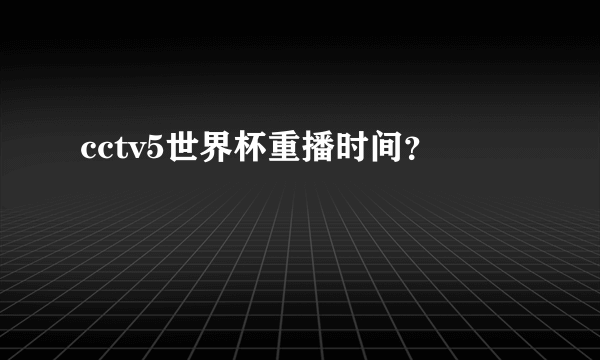 cctv5世界杯重播时间?